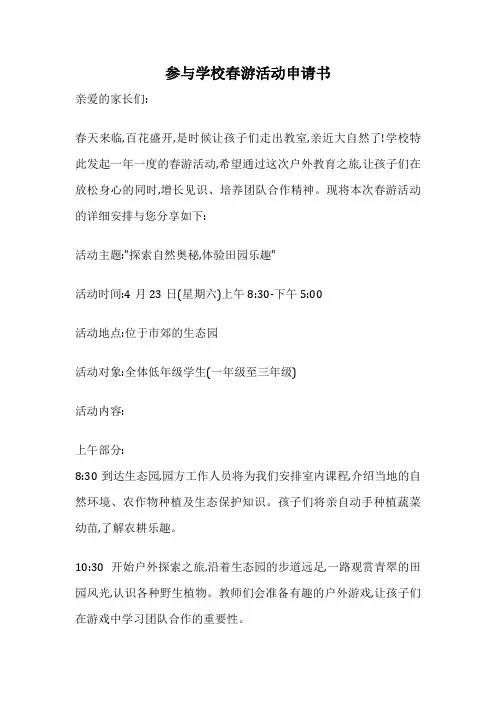 参与学校春游活动申请书

亲爱的家长们:

春天来临,百花盛开,是时候让孩子们走出教室,亲近大自然了!学校特此发起一年一度的春游活动,希望通过这次户外教育之旅,让孩子们在放松身心的同时,增长见识、培养团队合作精神。现将本次春游活动的详细安排与您分享如下:

活动主题:"探索自然奥秘,体验田园乐趣"

活动时间:4 月 23 日(星期六)上午 8:30-下午 5:00

活动地点:位于市郊的生态园

活动对象:全体低年级学生(一年级至三年级)

活动内容:

上午部分:

8:30 到达生态园,园方工作人员将为我们安排室内课程,介绍当地的自然环境、农作物种植及生态保护知识。孩子们将亲自动手种植蔬菜幼苗,了解农耕乐趣。

10:30 开始户外探索之旅,沿着生态园的步道远足,一路观赏青翠的田园风光,认识各种野生植物。教师们会准备有趣的户外游戏,让孩子们在游戏中学习团队合作的重要性。